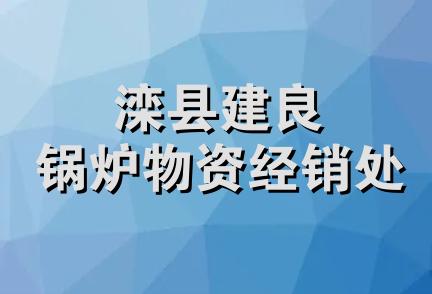 滦县建良
锅炉物资经销处